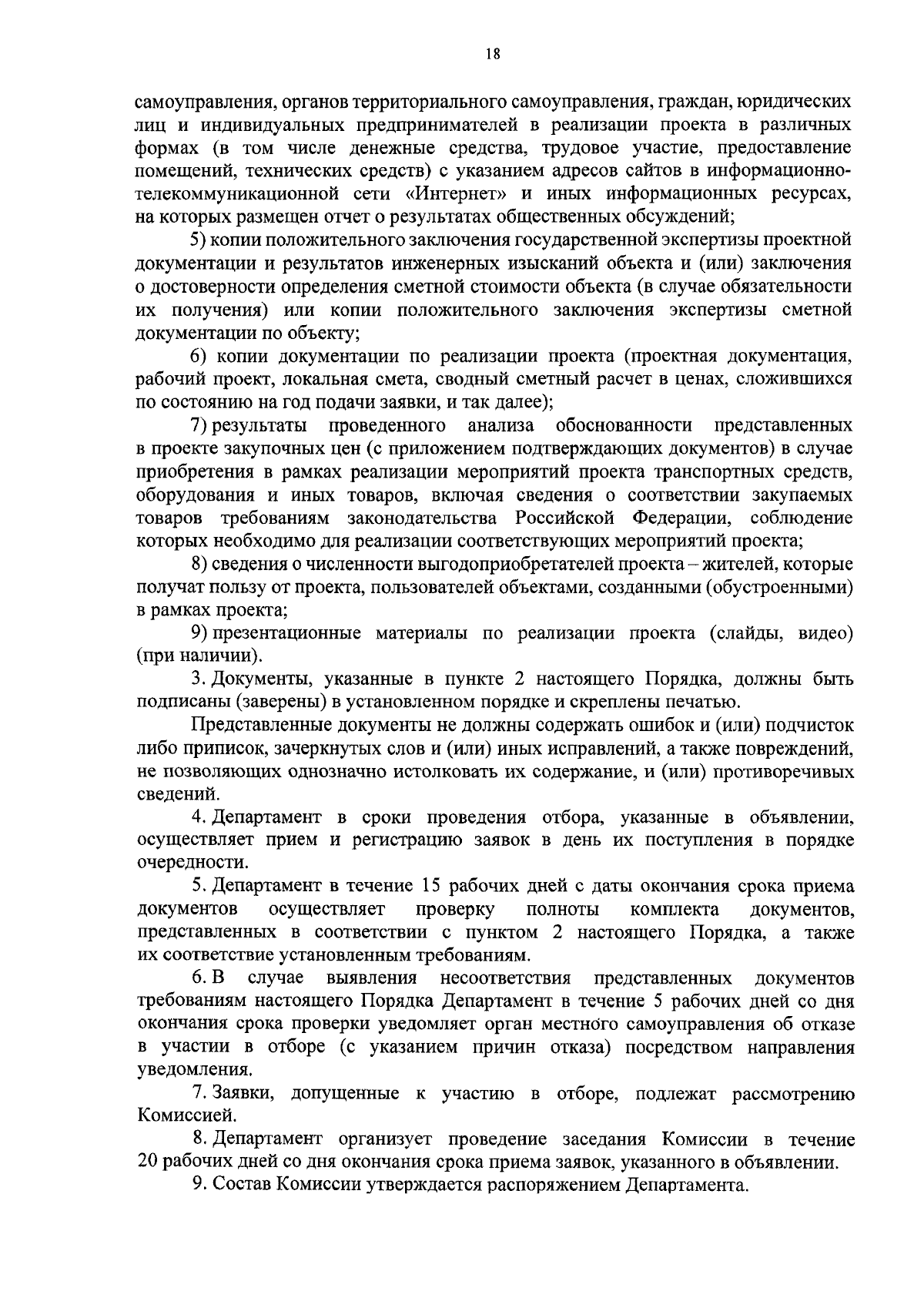 18

самоуправления, органов территориального самоуправления, граждан, юридических лиц и индивидуальных предпринимателей в реализации проекта в различных формах (в том числе денежные средства, трудовое участие, предоставление помещений, технических средств) с указанием адресов сайтов в информационно-телекоммуникационной сети «Интернет» и иных информационных ресурсах, на которых размещен отчет о результатах общественных обсуждений;

5) копии положительного заключения государственной экспертизы проектной документации и результатов инженерных изысканий объекта и (или) заключения о достоверности определения сметной стоимости объекта (в случае обязательности их получения) или копии положительного заключения экспертизы сметной документации по объекту;

6) копии документации по реализации проекта (проектная документация, рабочий проект, локальная смета, сводный сметный расчет в ценах, сложившихся по состоянию на год подачи заявки, и так далее);

7) результаты проведенного анализа обоснованности представленных в проекте закупочных цен (с приложением подтверждающих документов) в случае приобретения в рамках реализации мероприятий проекта транспортных средств, оборудования и иных товаров, включая сведения о соответствии закупаемых товаров требованиям законодательства Российской Федерации, соблюдение которых необходимо для реализации соответствующих мероприятий проекта;

8) сведения о численности выгодоприобретателей проекта – жителей, которые получат пользу от проекта, пользователей объектами, созданными (обустроенными) в рамках проекта;

9) презентационные материалы по реализации проекта (слайды, видео) (при наличии).

3. Документы, указанные в пункте 2 настоящего Порядка, должны быть подписаны (заверены) в установленном порядке и скреплены печатью.

Представленные документы не должны содержать ошибок и (или) подчисток либо приписок, зачеркнутых слов и (или) иных исправлений, а также повреждений, не позволяющих однозначно истолковать их содержание, и (или) противоречивых сведений.

4. Департамент в сроки проведения отбора, указанные в объявлении, осуществляет прием и регистрацию заявок в день их поступления в порядке очередности.

5. Департамент в течение 15 рабочих дней с даты окончания срока приема документов осуществляет проверку полноты комплекта документов, представленных в соответствии с пунктом 2 настоящего Порядка, а также их соответствие установленным требованиям.

6. В случае выявления несоответствия представленных документов требованиям настоящего Порядка Департамент в течение 5 рабочих дней со дня окончания срока проверки уведомляет орган местного самоуправления об отказе в участии в отборе (с указанием причин отказа) посредством направления уведомления.

7. Заявки, допущенные к участию в отборе, подлежат рассмотрению Комиссией.

8. Департамент организует проведение заседания Комиссии в течение 20 рабочих дней со дня окончания срока приема заявок, указанного в объявлении.

9. Состав Комиссии утверждается распоряжением Департамента.